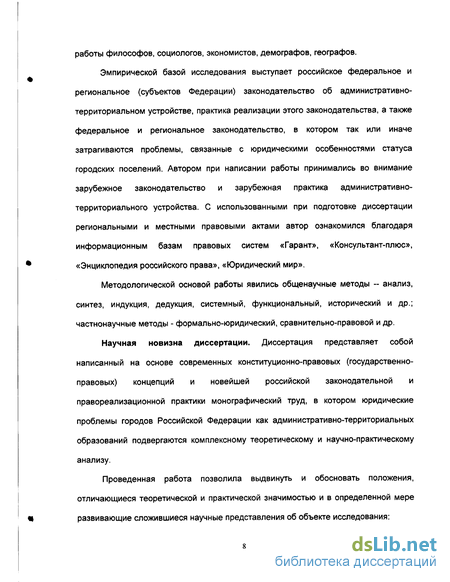 работы философов, социологов, экономистов, демографов, географов.

Эмпирической базой исследования выступает российское федеральное и региональное (субъектов Федерации) законодательство об административно-территориальном устройстве, практика реализации этого законодательства, а также федеральное и региональное законодательство, в котором так или иначе затрагиваются проблемы, связанные с юридическими особенностями статуса городских поселений. Автором при написании работы принимались во внимание зарубежное законодательство и зарубежная практика административно-территориального устройства. С использованными при подготовке диссертации региональными и местными правовыми актами автор ознакомился благодаря информационным базам правовых систем «Гарант», «Консультант-плюс», «Энциклопедия российского права», «Юридический мир».

Методологической основой работы явились общенаучные методы -- анализ, синтез, индукция, дедукция, системный, функциональный, исторический и др.; частнонаучные методы - формально-юридический, сравнительно-правовой и др.

Научная новизна диссертации. Диссертация представляет собой написанный на основе современных конституционно-правовых (государственно-правовых) концепций и новейшей российской законодательной и правореализационной практики монографический труд, в котором юридические проблемы городов Российской Федерации как административно-территориальных образований подвергаются комплексному теоретическому и научно-практическому анализу.

Проведенная работа позволила выдвинуть и обосновать положения, отличающиеся теоретической и практической значимостью и в определенной мере развивающие сложившиеся научные представления об объекте исследования:

8

dsLib.net
библиотека диссертаций